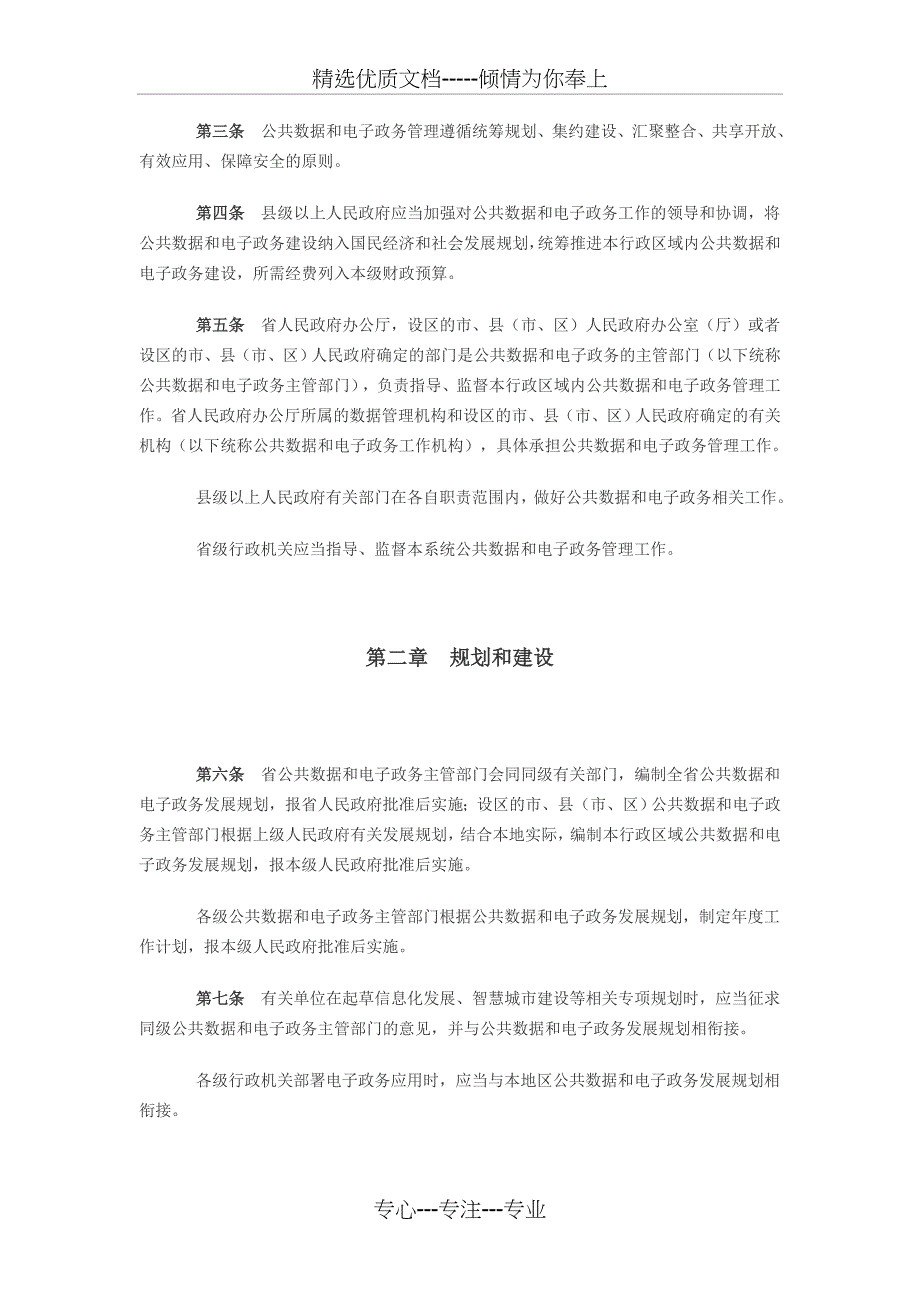 精选优质文档-----倾情为你奉上

第三条　公共数据和电子政务管理遵循统筹规划、集约建设、汇聚整合、共享开放、有效应用、保障安全的原则。

第四条　县级以上人民政府应当加强对公共数据和电子政务工作的领导和协调，将公共数据和电子政务建设纳入国民经济和社会发展规划，统筹推进本行政区域内公共数据和电子政务建设，所需经费列入本级财政预算。

第五条　省人民政府办公厅，设区的市、县（市、区）人民政府办公室（厅）或者设区的市、县（市、区）人民政府确定的部门是公共数据和电子政务的主管部门（以下统称公共数据和电子政务主管部门），负责指导、监督本行政区域内公共数据和电子政务管理工作。省人民政府办公厅所属的数据管理机构和设区的市、县（市、区）人民政府确定的有关机构（以下统称公共数据和电子政务工作机构），具体承担公共数据和电子政务管理工作。

县级以上人民政府有关部门在各自职责范围内，做好公共数据和电子政务相关工作。

省级行政机关应当指导、监督本系统公共数据和电子政务管理工作。

第二章　规划和建设

第六条　省公共数据和电子政务主管部门会同同级有关部门，编制全省公共数据和电子政务发展规划，报省人民政府批准后实施；设区的市、县（市、区）公共数据和电子政务主管部门根据上级人民政府有关发展规划，结合本地实际，编制本行政区域公共数据和电子政务发展规划，报本级人民政府批准后实施。

各级公共数据和电子政务主管部门根据公共数据和电子政务发展规划，制定年度工作计划，报本级人民政府批准后实施。

第七条　有关单位在起草信息化发展、智慧城市建设等相关专项规划时，应当征求同级公共数据和电子政务主管部门的意见，并与公共数据和电子政务发展规划相衔接。

各级行政机关部署电子政务应用时，应当与本地区公共数据和电子政务发展规划相衔接。

专心---专注---专业